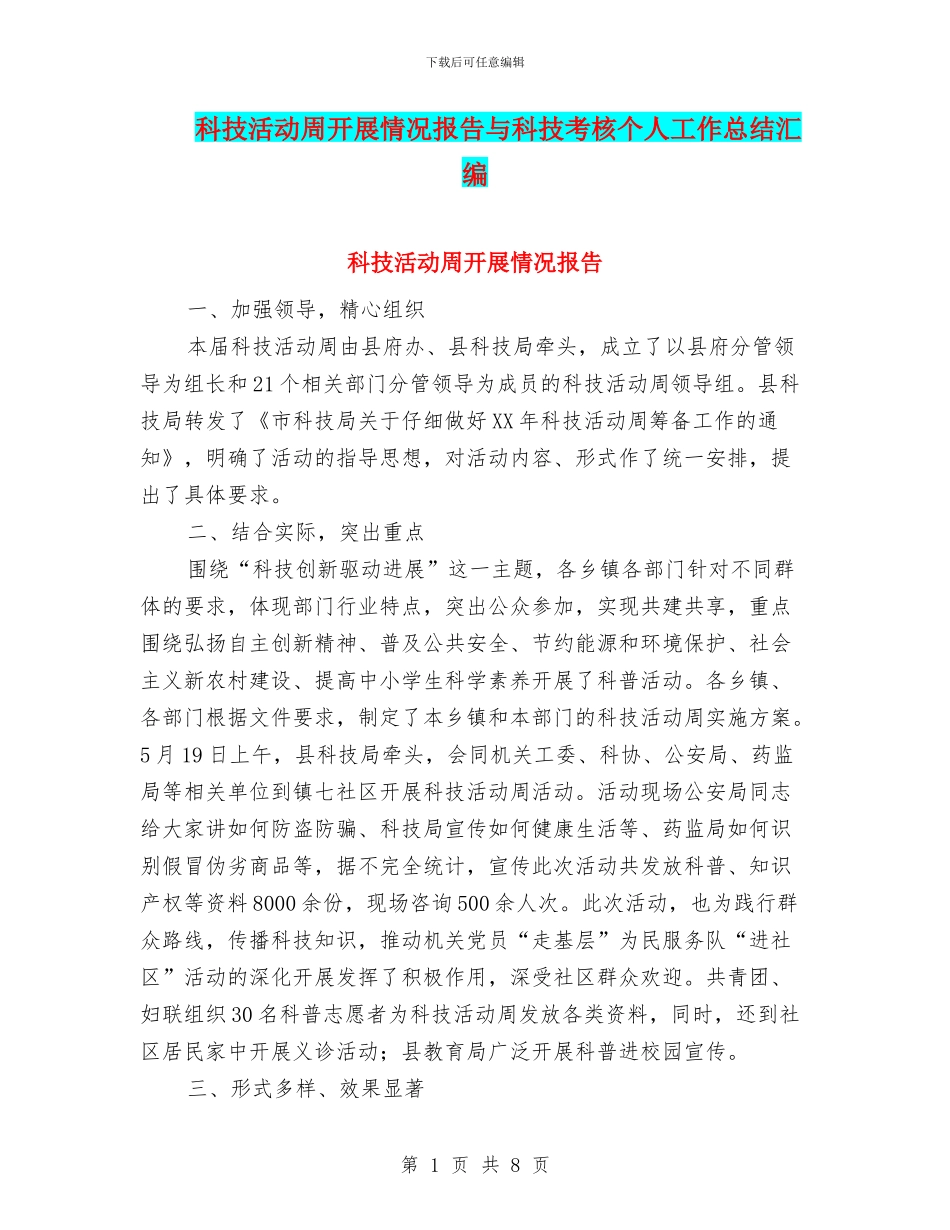 下载后可任意编辑

科技活动周开展情况报告与科技考核个人工作总结汇编

科技活动周开展情况报告

一、加强领导，精心组织

本届科技活动周由县府办、县科技局牵头，成立了以县府分管领导为组长和21个相关部门分管领导为成员的科技活动周领导组。县科技局转发了《市科技局关于仔细做好XX年科技活动周筹备工作的通知》，明确了活动的指导思想，对活动内容、形式作了统一安排，提出了具体要求。

二、结合实际，突出重点

围绕“科技创新驱动进展”这一主题，各乡镇各部门针对不同群体的要求，体现部门行业特点，突出公众参加，实现共建共享，重点围绕弘扬自主创新精神、普及公共安全、节约能源和环境保护、社会主义新农村建设、提高中小学生科学素养开展了科普活动。各乡镇、各部门根据文件要求，制定了本乡镇和本部门的科技活动周实施方案。5月19日上午，县科技局牵头，会同机关工委、科协、公安局、药监局等相关单位到镇七社区开展科技活动周活动。活动现场公安局同志给大家讲如何防盗防骗、科技局宣传如何健康生活等、药监局如何识别假冒伪劣商品等，据不完全统计，宣传此次活动共发放科普、知识产权等资料8000余份，现场咨询500余人次。此次活动，也为践行群众路线，传播科技知识，推动机关党员“走基层”为民服务队“进社区”活动的深化开展发挥了积极作用，深受社区群众欢迎。共青团、妇联组织30名科普志愿者为科技活动周发放各类资料，同时，还到社区居民家中开展义诊活动；县教育局广泛开展科普进校园宣传。

三、形式多样、效果显著

第 1 页 共 8 页